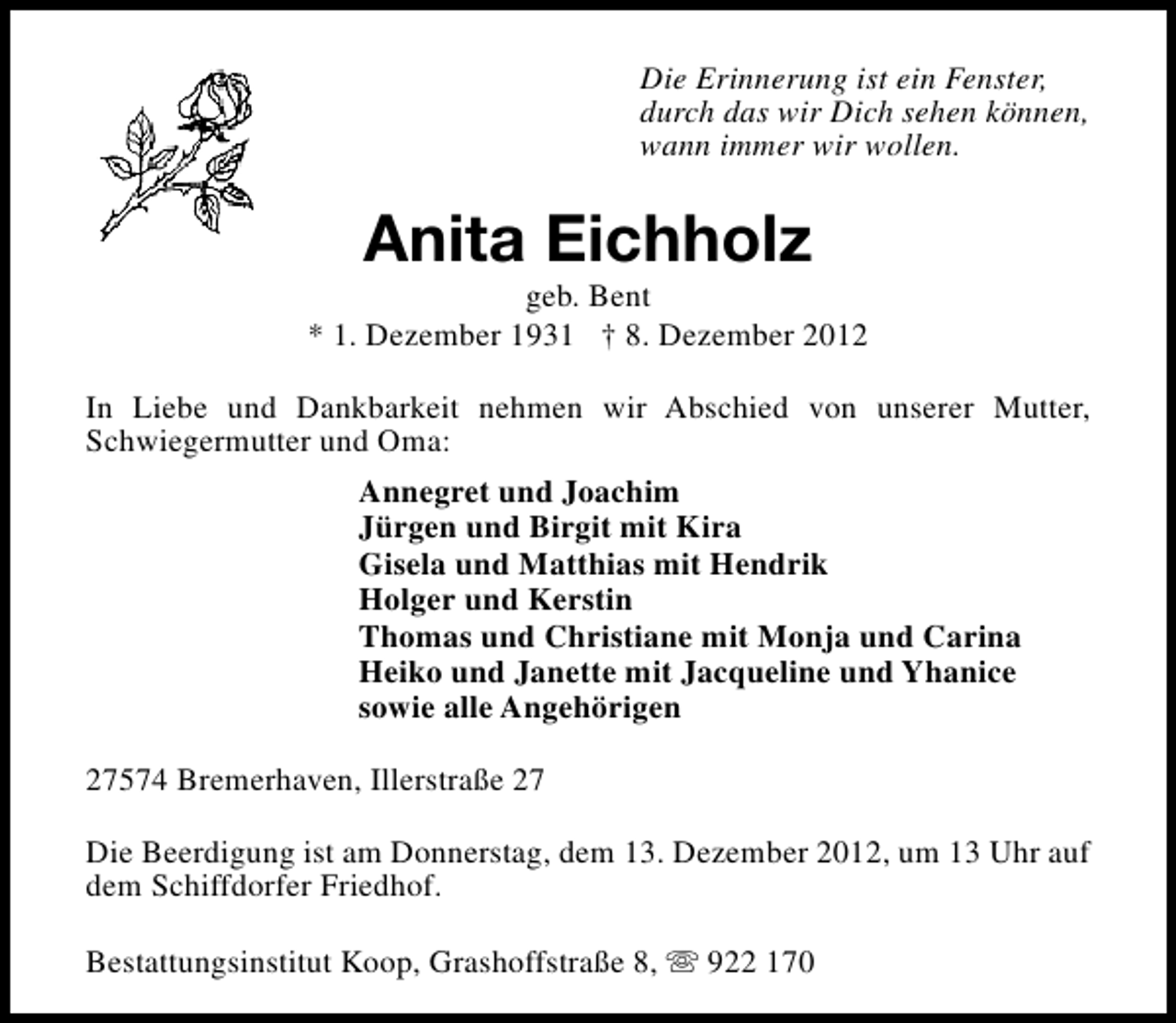 Die Erinnerung ist ein Fenster,
durch das wir Dich sehen können,
wann immer wir wollen.

Anita Eichholz

geb. Bent

* 1. Dezember 1931 † 8. Dezember 2012

In Liebe und Dankbarkeit nehmen wir Abschied von unserer Mutter, Schwiegermutter und Oma:

Annegret und Joachim
Jürgen und Birgit mit Kira
Gisela und Matthias mit Hendrik
Holger und Kerstin
Thomas und Christiane mit Monja und Carina
Heiko und Janette mit Jacqueline und Yhanice
sowie alle Angehörigen

27574 Bremerhaven, Illerstraße 27

Die Beerdigung ist am Donnerstag, dem 13. Dezember 2012, um 13 Uhr auf dem Schiffdorfer Friedhof.

Bestattungsinstitut Koop, Grashoffstraße 8, ☏ 922 170